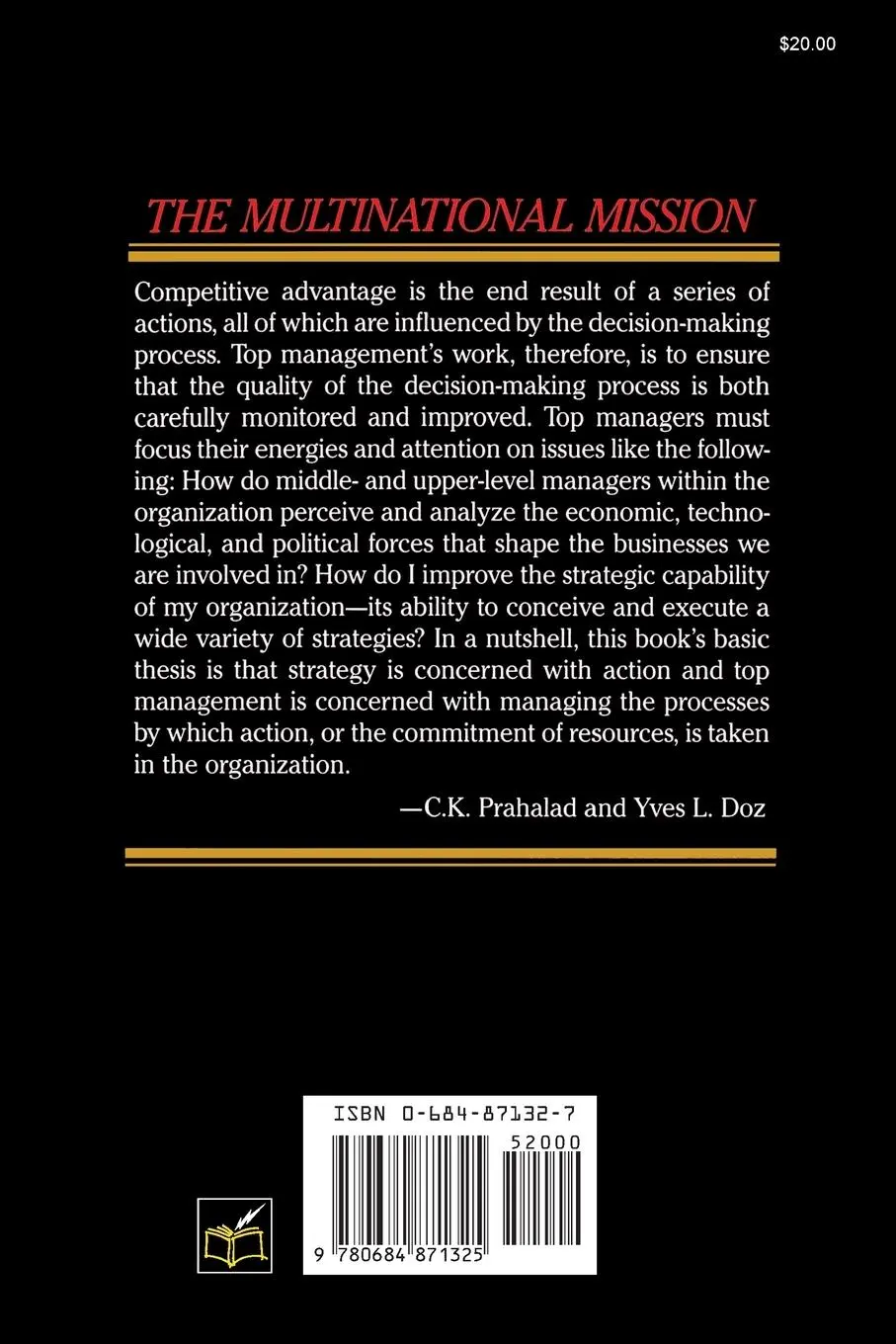 $20.00

THE MULTINATIONAL MISSION

Competitive advantage is the end result of a series of actions, all of which are influenced by the decision-making process. Top management's work, therefore, is to ensure that the quality of the decision-making process is both carefully monitored and improved. Top managers must focus their energies and attention on issues like the following: How do middle- and upper-level managers within the organization perceive and analyze the economic, technological, and political forces that shape the businesses we are involved in? How do I improve the strategic capability of my organization—its ability to conceive and execute a wide variety of strategies? In a nutshell, this book's basic thesis is that strategy is concerned with action and top management is concerned with managing the processes by which action, or the commitment of resources, is taken in the organization.

—C.K. Prahalad and Yves L. Doz

ISBN 0-684-87132-7

52000

9 780684 871325